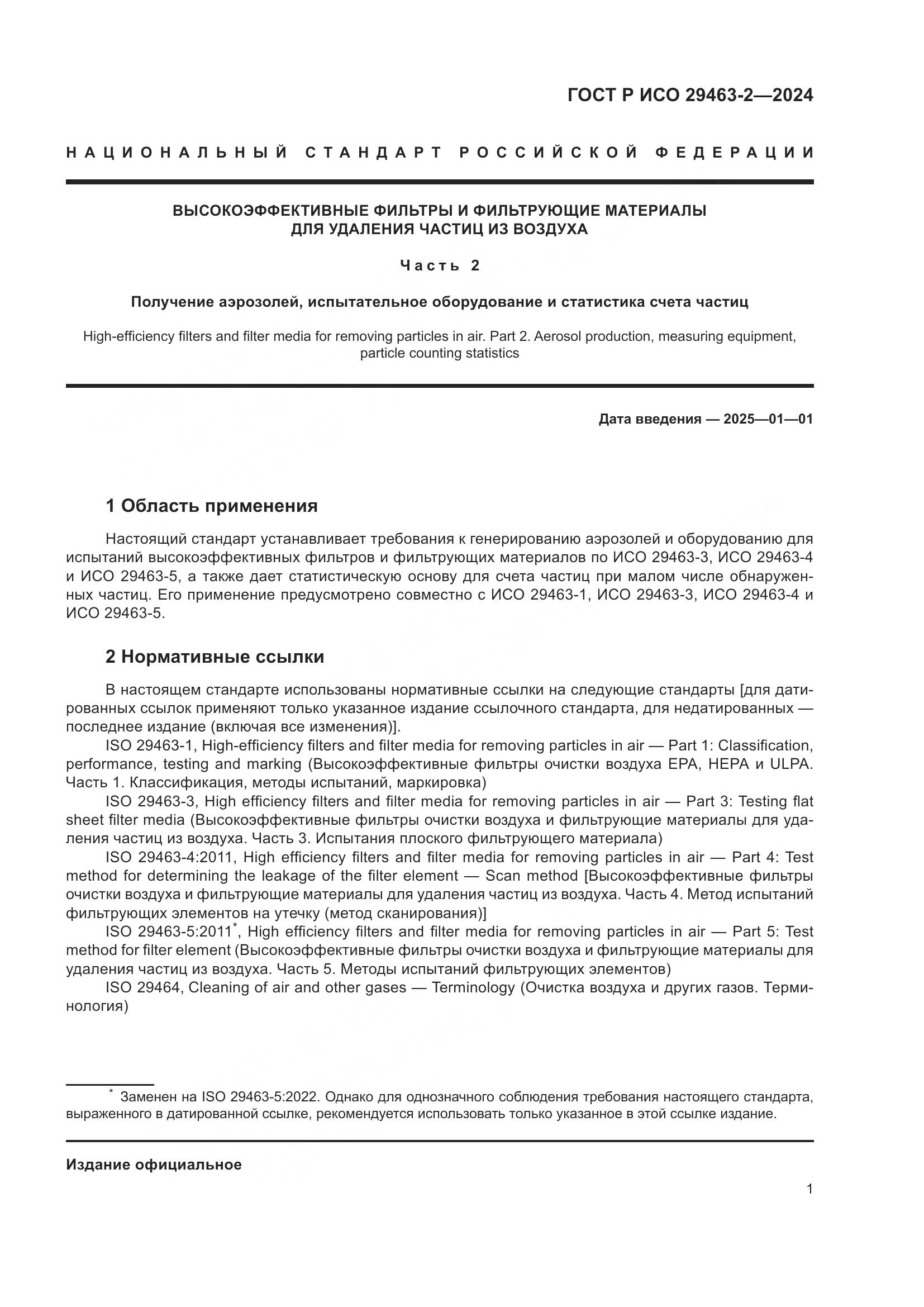 ГОСТ Р ИСО 29463-2—2024

НАЦИОНАЛЬНЫЙ СТАНДАРТ РОССИЙСКОЙ ФЕДЕРАЦИИ

ВЫСОКОЭФФЕКТИВНЫЕ ФИЛЬТРЫ И ФИЛЬТРУЮЩИЕ МАТЕРИАЛЫ ДЛЯ УДАЛЕНИЯ ЧАСТИЦ ИЗ ВОЗДУХА

Часть 2

Получение аэрозолей, испытательное оборудование и статистика счета частиц

High-efficiency filters and filter media for removing particles in air. Part 2. Aerosol production, measuring equipment, particle counting statistics

Дата введения — 2025—01—01

1 Область применения

Настоящий стандарт устанавливает требования к генерированию аэрозолей и оборудованию для испытаний высокоэффективных фильтров и фильтрующих материалов по ИСО 29463-3, ИСО 29463-4 и ИСО 29463-5, а также дает статистическую основу для счета частиц при малом числе обнаруженных частиц. Его применение предусмотрено совместно с ИСО 29463-1, ИСО 29463-3, ИСО 29463-4 и ИСО 29463-5.

2 Нормативные ссылки

В настоящем стандарте использованы нормативные ссылки на следующие стандарты [для датированных ссылок применяют только указанное издание ссылочного стандарта, для недатированных — последнее издание (включая все изменения)].

ISO 29463-1, High-efficiency filters and filter media for removing particles in air — Part 1: Classification, performance, testing and marking (Высокоэффективные фильтры очистки воздуха EPA, HEPA и ULPA. Часть 1. Классификация, методы испытаний, маркировка)

ISO 29463-3, High efficiency filters and filter media for removing particles in air — Part 3: Testing flat sheet filter media (Высокоэффективные фильтры очистки воздуха и фильтрующие материалы для удаления частиц из воздуха. Часть 3. Испытания плоского фильтрующего материала)

ISO 29463-4:2011, High efficiency filters and filter media for removing particles in air — Part 4: Test method for determining the leakage of the filter element — Scan method [Высокоэффективные фильтры очистки воздуха и фильтрующие материалы для удаления частиц из воздуха. Часть 4. Метод испытаний фильтрующих элементов на утечку (метод сканирования)]

ISO 29463-5:2011*, High efficiency filters and filter media for removing particles in air — Part 5: Test method for filter element (Высокоэффективные фильтры очистки воздуха и фильтрующие материалы для удаления частиц из воздуха. Часть 5. Методы испытаний фильтрующих элементов)

ISO 29464, Cleaning of air and other gases — Terminology (Очистка воздуха и других газов. Терминология)

* Заменен на ISO 29463-5:2022. Однако для однозначного соблюдения требования настоящего стандарта, выраженного в датированной ссылке, рекомендуется использовать только указанное в этой ссылке издание.

Издание официальное

1